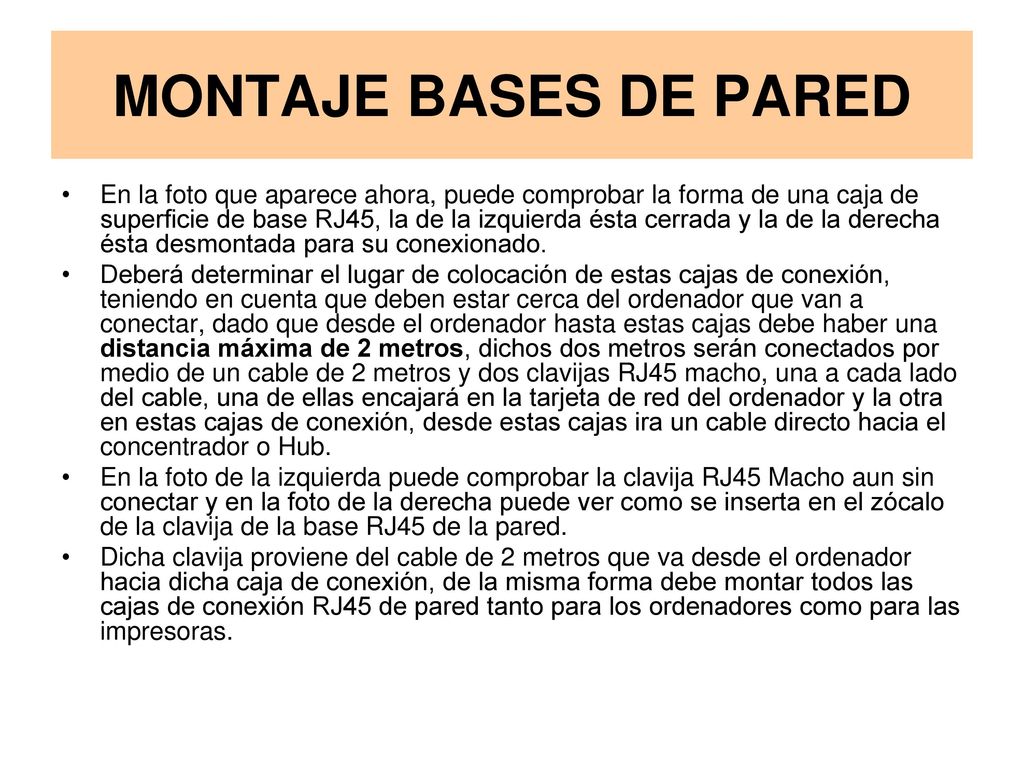 MONTAJE BASES DE PARED

• En la foto que aparece ahora, puede comprobar la forma de una caja de superficie de base RJ45, la de la izquierda ésta cerrada y la de la derecha ésta desmontada para su conexionado.
• Deberá determinar el lugar de colocación de estas cajas de conexión, teniendo en cuenta que deben estar cerca del ordenador que van a conectar, dado que desde el ordenador hasta estas cajas debe haber una distancia máxima de 2 metros, dichos dos metros serán conectados por medio de un cable de 2 metros y dos clavijas RJ45 macho, una a cada lado del cable, una de ellas encajará en la tarjeta de red del ordenador y la otra en estas cajas de conexión, desde estas cajas ira un cable directo hacia el concentrador o Hub.
• En la foto de la izquierda puede comprobar la clavija RJ45 Macho aun sin conectar y en la foto de la derecha puede ver como se inserta en el zócalo de la clavija de la base RJ45 de la pared.
• Dicha clavija proviene del cable de 2 metros que va desde el ordenador hacia dicha caja de conexión, de la misma forma debe montar todos las cajas de conexión RJ45 de pared tanto para los ordenadores como para las impresoras.